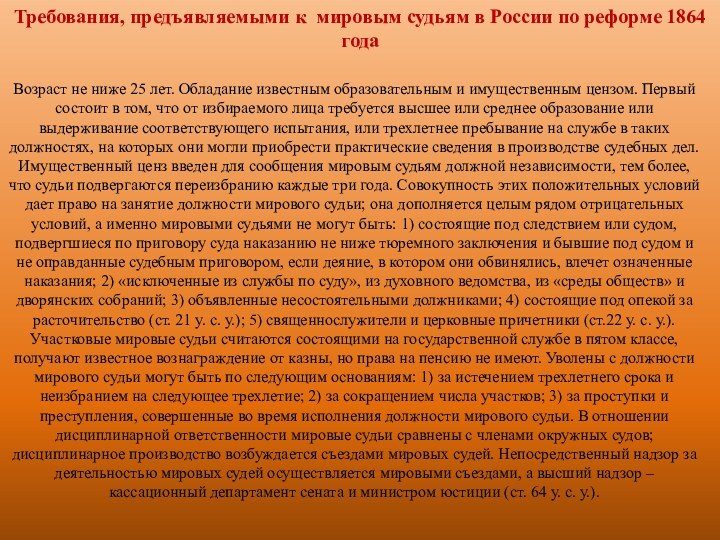 Требования, предъявляемыми к мировым судьям в России по реформе 1864 года

Возраст не ниже 25 лет. Обладание известным образовательным и имущественным цензом. Первый состоит в том, что от избираемого лица требуется высшее или среднее образование или выдерживание соответствующего испытания, или трехлетнее пребывание на службе в таких должностях, на которых они могли приобрести практические сведения в производстве судебных дел. Имущественный ценз введен для сообщения мировым судьям должной независимости, тем более, что судьи подвергаются переизбранию каждые три года. Совокупность этих положительных условий дает право на занятие должности мирового судьи; она дополняется целым рядом отрицательных условий, а именно мировыми судьями не могут быть: 1) состоящие под следствием или судом, подвергшиеся по приговору суда наказанию не ниже тюремного заключения и бывшие под судом и не оправданные судебным приговором, если деяние, в котором они обвинялись, влечет означенные наказания; 2) «исключенные из службы по суду», из духовного ведомства, из «среды обществ» и дворянских собраний; 3) объявленные несостоятельными должниками; 4) состоящие под опекой за расточительство (ст. 21 у. с. у.); 5) священнослужители и церковные причетники (ст.22 у. с. у.). Участковые мировые судьи считаются состоящими на государственной службе в пятом классе, получают известное вознаграждение от казны, но права на пенсию не имеют. Уволены с должности мирового судьи могут быть по следующим основаниям: 1) за истечением трехлетнего срока и неизбранием на следующее трехлетие; 2) за сокращением числа участков; 3) за проступки и преступления, совершенные во время исполнения должности мирового судьи. В отношении дисциплинарной ответственности мировые судьи сравнены с членами окружных судов; дисциплинарное производство возбуждается съездами мировых судей. Непосредственный надзор за деятельностью мировых судей осуществляется мировыми съездами, а высший надзор – кассационный департамент сената и министром юстиции (ст. 64 у. с. у.).